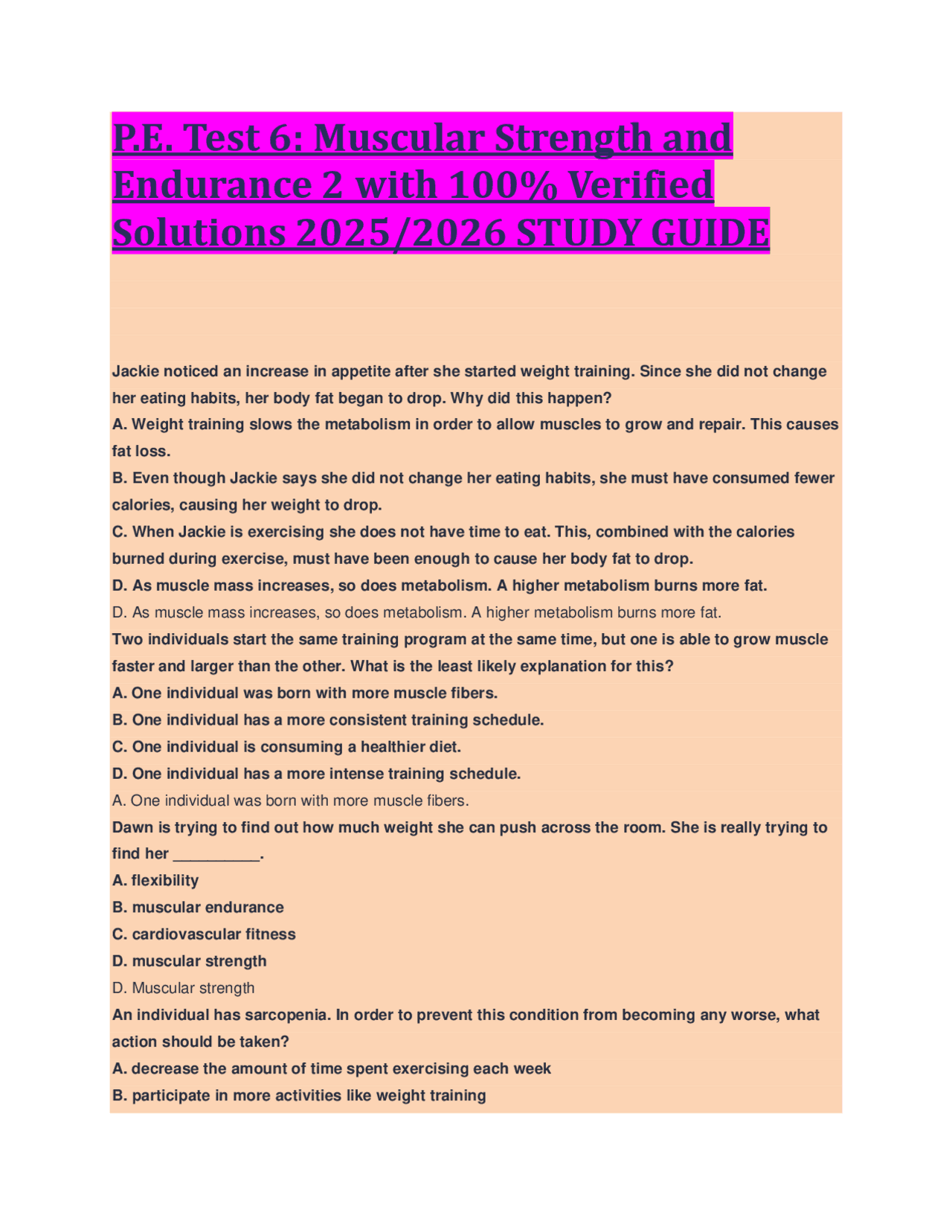 P.E. Test 6: Muscular Strength and Endurance 2 with 100% Verified Solutions 2025/2026 STUDY GUIDE

Jackie noticed an increase in appetite after she started weight training. Since she did not change her eating habits, her body fat began to drop. Why did this happen?
A. Weight training slows the metabolism in order to allow muscles to grow and repair. This causes fat loss.
B. Even though Jackie says she did not change her eating habits, she must have consumed fewer calories, causing her weight to drop.
C. When Jackie is exercising she does not have time to eat. This, combined with the calories burned during exercise, must have been enough to cause her body fat to drop.
D. As muscle mass increases, so does metabolism. A higher metabolism burns more fat.
D. As muscle mass increases, so does metabolism. A higher metabolism burns more fat.
Two individuals start the same training program at the same time, but one is able to grow muscle faster and larger than the other. What is the least likely explanation for this?
A. One individual was born with more muscle fibers.
B. One individual has a more consistent training schedule.
C. One individual is consuming a healthier diet.
D. One individual has a more intense training schedule.
A. One individual was born with more muscle fibers.
Dawn is trying to find out how much weight she can push across the room. She is really trying to find her ____.
A. flexibility
B. muscular endurance
C. cardiovascular fitness
D. muscular strength
D. Muscular strength
An individual has sarcopenia. In order to prevent this condition from becoming any worse, what action should be taken?
A. decrease the amount of time spent exercising each week
B. participate in more activities like weight training